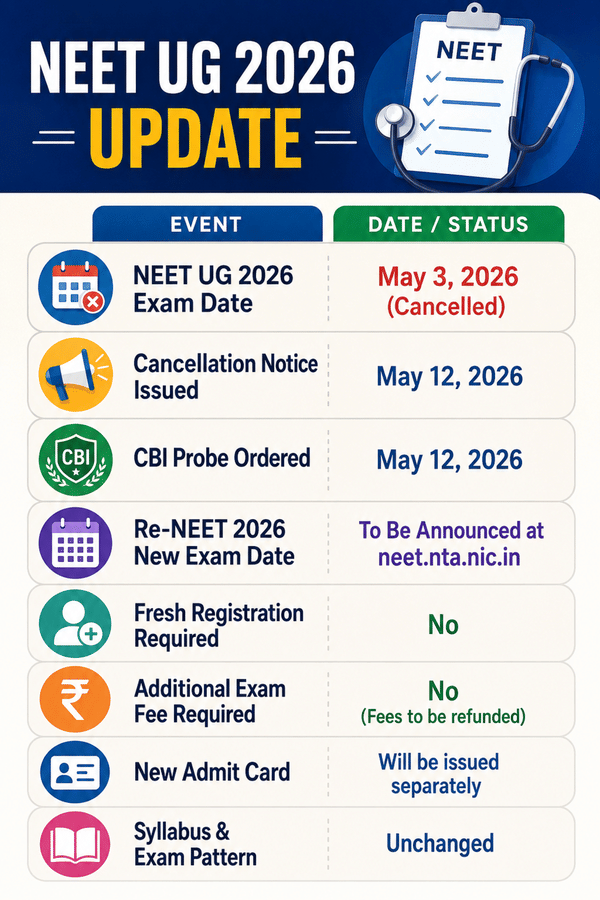 NEET UG 2026
UPDATE

NEET

| EVENT | DATE / STATUS |
|---|---|
| NEET UG 2026 Exam Date | May 3, 2026 (Cancelled) |
| Cancellation Notice Issued | May 12, 2026 |
| CBI Probe Ordered | May 12, 2026 |
| Re-NEET 2026 New Exam Date | To Be Announced at neet.nta.nic.in |
| Fresh Registration Required | No |
| Additional Exam Fee Required | No (Fees to be refunded) |
| New Admit Card | Will be issued separately |
| Syllabus & Exam Pattern | Unchanged |

CBI